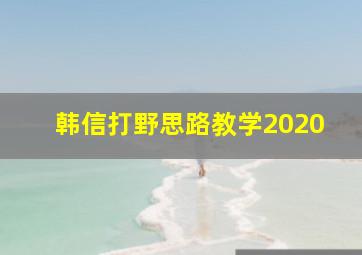 韩信打野思路教学2020